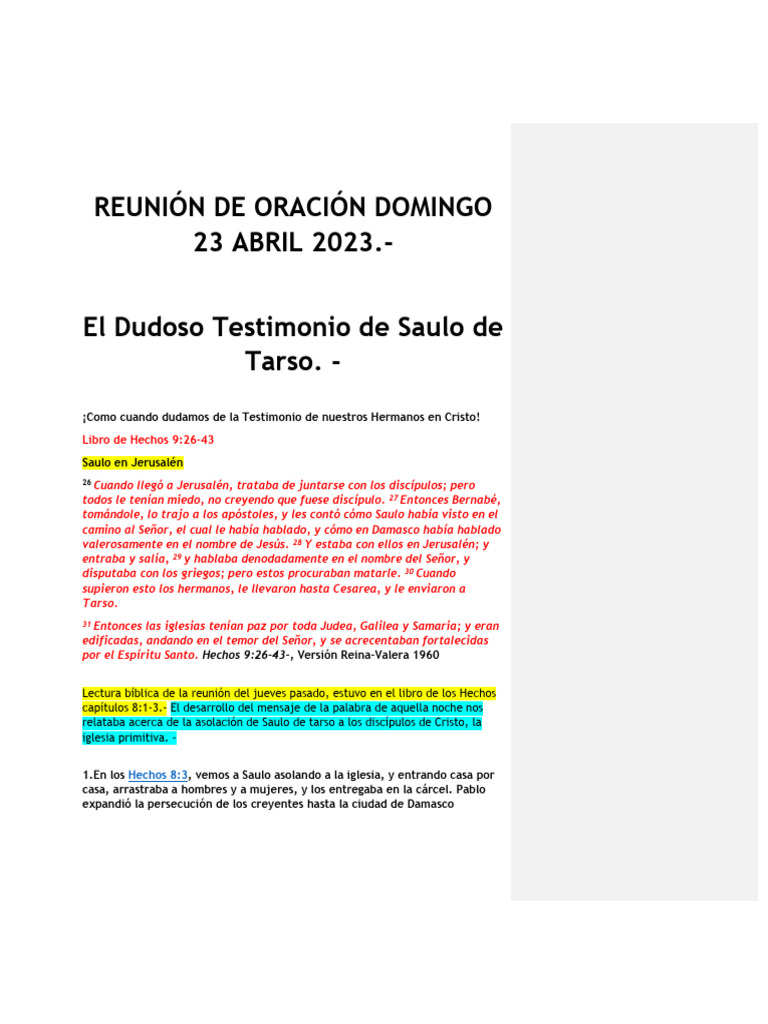 REUNIÓN DE ORACIÓN DOMINGO 23 ABRIL 2023.-

El Dudoso Testimonio de Saulo de Tarso. -

¡Como cuando dudamos de la Testimonio de nuestros Hermanos en Cristo!

Libro de Hechos 9:26-43

Saulo en Jerusalén

$^{26}$ Cuando llegó a Jerusalén, trataba de juntarse con los discípulos; pero todos le tenían miedo, no creyendo que fuese discípulo. $^{27}$ Entonces Bernabé, tomándole, lo trajo a los apóstoles, y les contó cómo Saulo había visto en el camino al Señor, el cual le había hablado, y cómo en Damasco había hablado valerosamente en el nombre de Jesús. $^{28}$ Y estaba con ellos en Jerusalén; y entraba y salía, $^{29}$ y hablaba denodadamente en el nombre del Señor, y disputaba con los griegos; pero estos procuraban matarle. $^{30}$ Cuando supieron esto los hermanos, le llevaron hasta Cesarea, y le enviaron a Tarso.

$^{31}$ Entonces las iglesias tenían paz por toda Judea, Galilea y Samaria; y eran edificadas, andando en el temor del Señor, y se acrecentaban fortalecidas por el Espíritu Santo. Hechos 9:26-43-, Versión Reina-Valera 1960

Lectura bíblica de la reunión del jueves pasado, estuvo en el libro de los Hechos capítulos 8:1-3.- El desarrollo del mensaje de la palabra de aquella noche nos relataba acerca de la asolación de Saulo de tarso a los discípulos de Cristo, la iglesia primitiva. -

1.En los Hechos 8:3, vemos a Saulo asolando a la iglesia, y entrando casa por casa, arrastraba a hombres y a mujeres, y los entregaba en la cárcel. Pablo expandió la persecución de los creyentes hasta la ciudad de Damasco